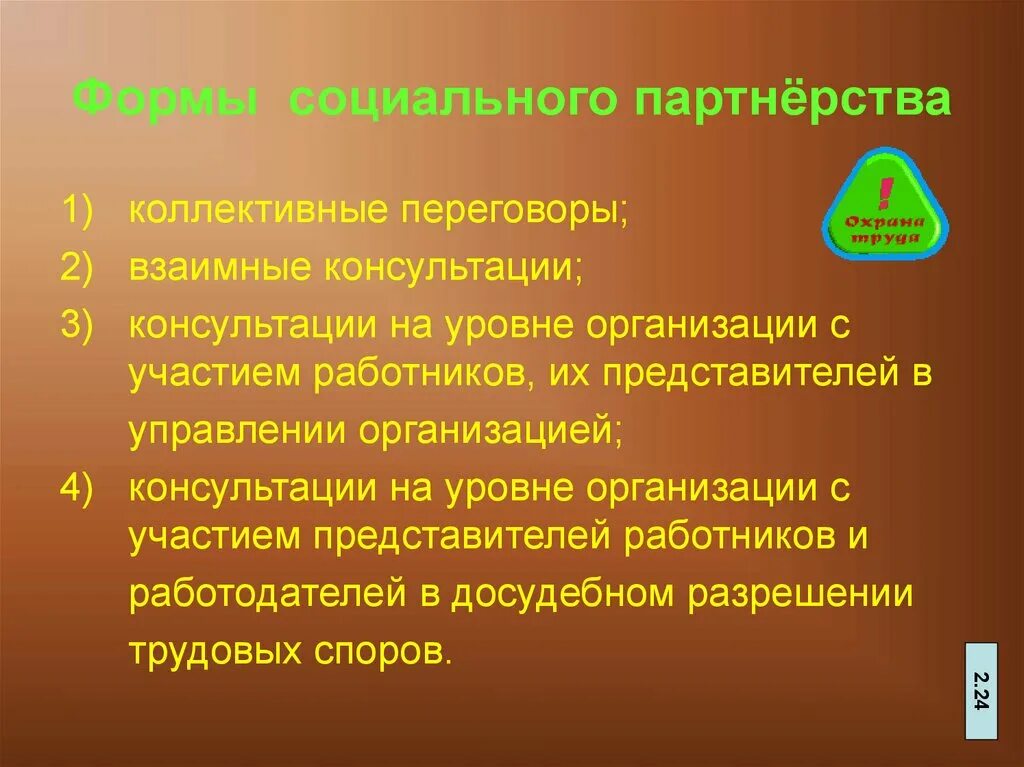 Формы социального партнёрства

! Охрана труда

1) коллективные переговоры;
2) взаимные консультации;
3) консультации на уровне организации с участием работников, их представителей в управлении организацией;
4) консультации на уровне организации с участием представителей работников и работодателей в досудебном разрешении трудовых споров.

2.24